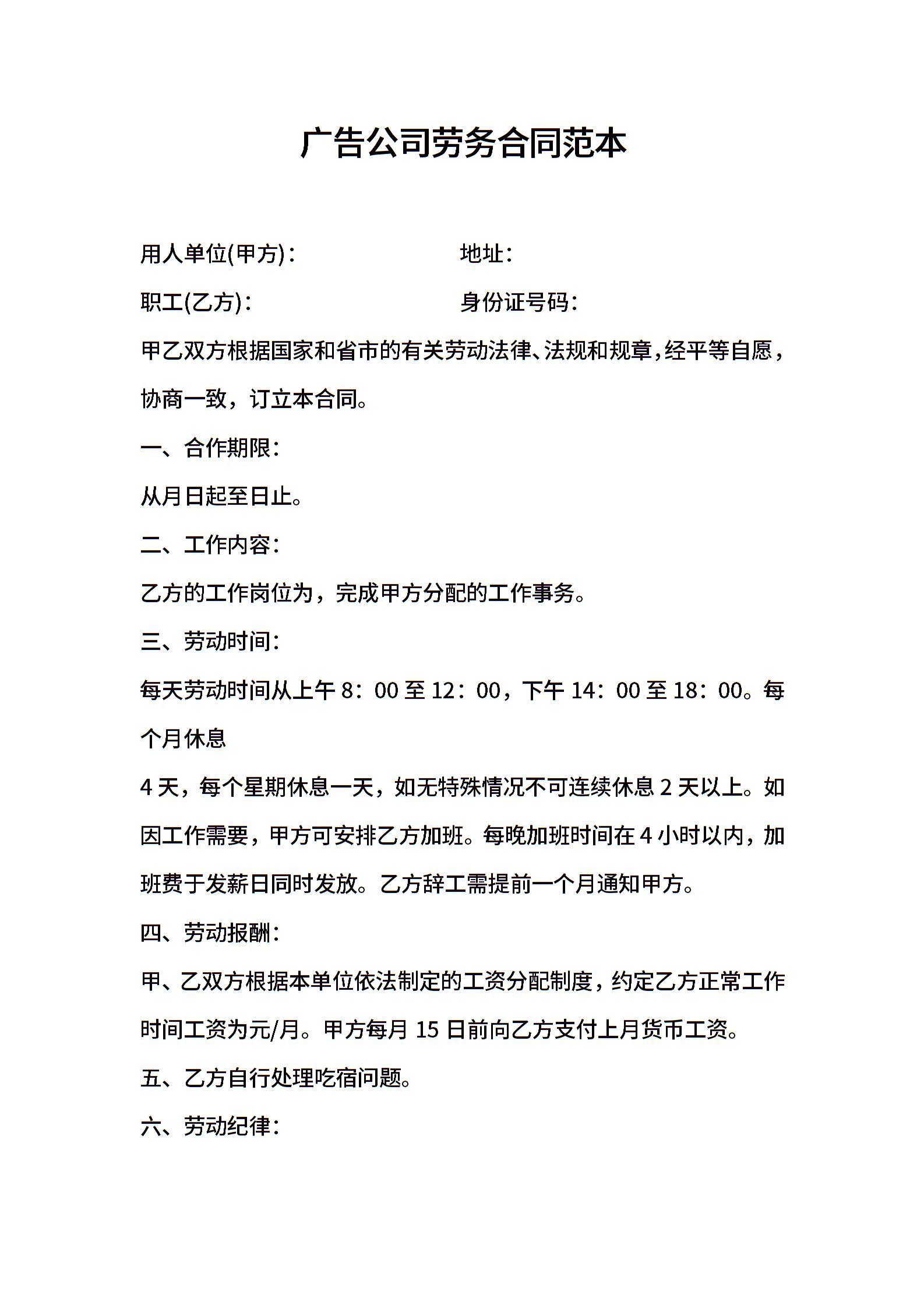 广告公司劳务合同范本

用人单位(甲方)：　　　　　　地址：

职工(乙方)：　　　　　　身份证号码：

甲乙双方根据国家和省市的有关劳动法律、法规和规章，经平等自愿，协商一致，订立本合同。

一、合作期限：

从月日起至日止。

二、工作内容：

乙方的工作岗位为，完成甲方分配的工作事务。

三、劳动时间：

每天劳动时间从上午 8：00 至 12：00，下午 14：00 至 18：00。每个月休息

4 天，每个星期休息一天，如无特殊情况不可连续休息 2 天以上。如因工作需要，甲方可安排乙方加班。每晚加班时间在 4 小时以内，加班费于发薪日同时发放。乙方辞工需提前一个月通知甲方。

四、劳动报酬：

甲、乙双方根据本单位依法制定的工资分配制度，约定乙方正常工作时间工资为元/月。甲方每月 15 日前向乙方支付上月货币工资。

五、乙方自行处理吃宿问题。

六、劳动纪律：